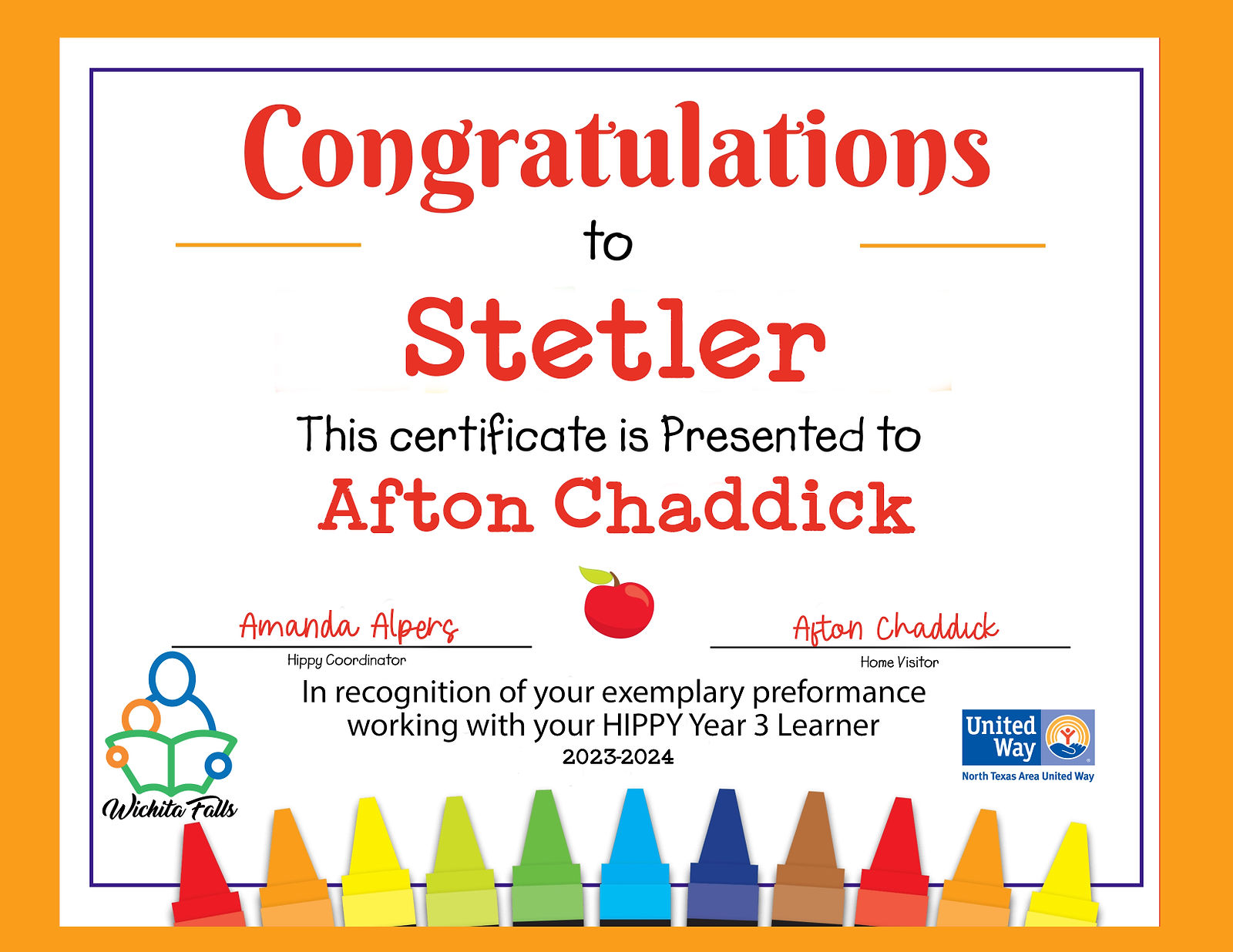 Congratulations

to

Stetler

This certificate is Presented to

Afton Chaddick

Amanda Alpers
Hippy Coordinator

Afton Chaddick
Home Visitor

In recognition of your exemplary preformance working with your HIPPY Year 3 Learner
2023-2024

Wichita Falls

United Way
North Texas Area United Way